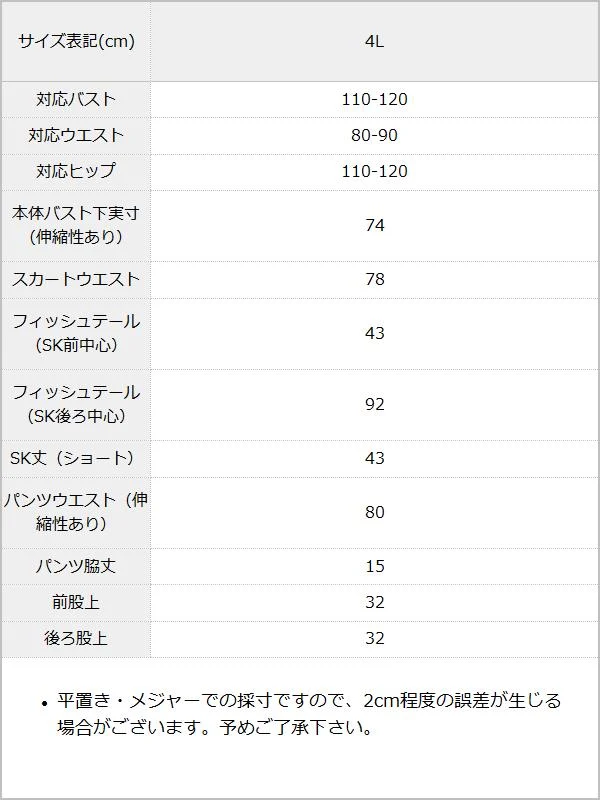 | サイズ表記(cm) | 4L |
|---|---|
| 対応バスト | 110-120 |
| 対応ウエスト | 80-90 |
| 対応ヒップ | 110-120 |
| 本体バスト下実寸（伸縮性あり） | 74 |
| スカートウエスト | 78 |
| フィッシュテール（SK前中心） | 43 |
| フィッシュテール（SK後ろ中心） | 92 |
| SK丈（ショート） | 43 |
| パンツウエスト（伸縮性あり） | 80 |
| パンツ脇丈 | 15 |
| 前股上 | 32 |
| 後ろ股上 | 32 |

• 平置き・メジャーでの採寸ですので、2cm程度の誤差が生じる場合がございます。予めご了承下さい。